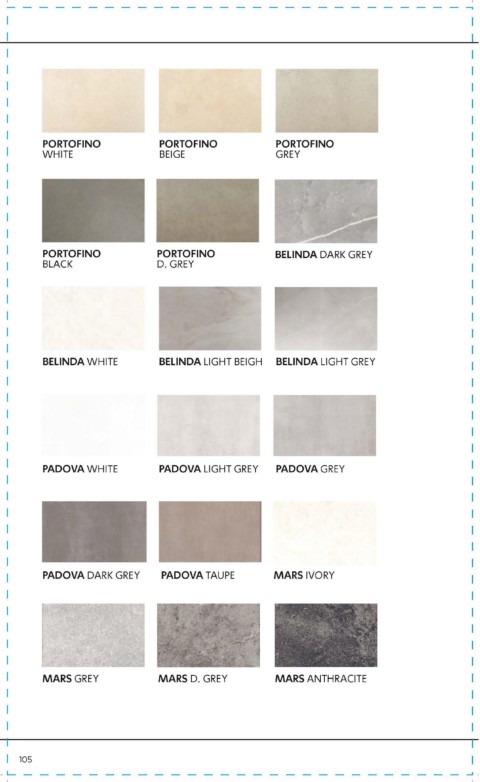 PORTOFINO
WHITE

PORTOFINO
BEIGE

PORTOFINO
GREY

PORTOFINO
BLACK

PORTOFINO
D. GREY

BELINDA DARK GREY

BELINDA WHITE

BELINDA LIGHT BEIGH

BELINDA LIGHT GREY

PADOVA WHITE

PADOVA LIGHT GREY

PADOVA GREY

PADOVA DARK GREY

PADOVA TAUPE

MARS IVORY

MARS GREY

MARS D. GREY

MARS ANTHRACITE

105